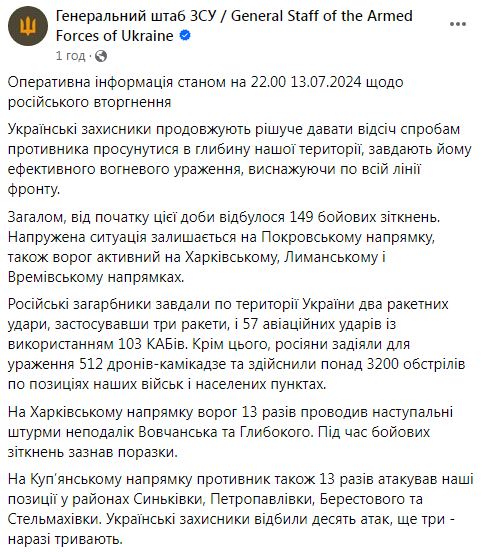 Генеральний штаб ЗСУ / General Staff of the Armed Forces of Ukraine
1 год ·

Оперативна інформація станом на 22.00 13.07.2024 щодо російського вторгнення

Українські захисники продовжують рішуче давати відсіч спробам противника просунутися в глибину нашої території, завдають йому ефективного вогневого ураження, виснажуючи по всій лінії фронту.

Загалом, від початку цієї доби відбулося 149 бойових зіткнень. Напружена ситуація залишається на Покровському напрямку, також ворог активний на Харківському, Лиманському і Времівському напрямках.

Російські загарбники завдали по території України два ракетних удари, застосувавши три ракети, і 57 авіаційних ударів із використанням 103 КАБів. Крім цього, росіяни задіяли для ураження 512 дронів-камікадзе та здійснили понад 3200 обстрілів по позиціях наших військ і населених пунктах.

На Харківському напрямку ворог 13 разів проводив наступальні штурми неподалік Вовчанська та Глибокого. Під час бойових зіткнень зазнав поразки.

На Куп'янському напрямку противник також 13 разів атакував наші позиції у районах Синьківки, Петропавлівки, Берестового та Стельмахівки. Українські захисники відбили десять атак, ще три - наразі тривають.